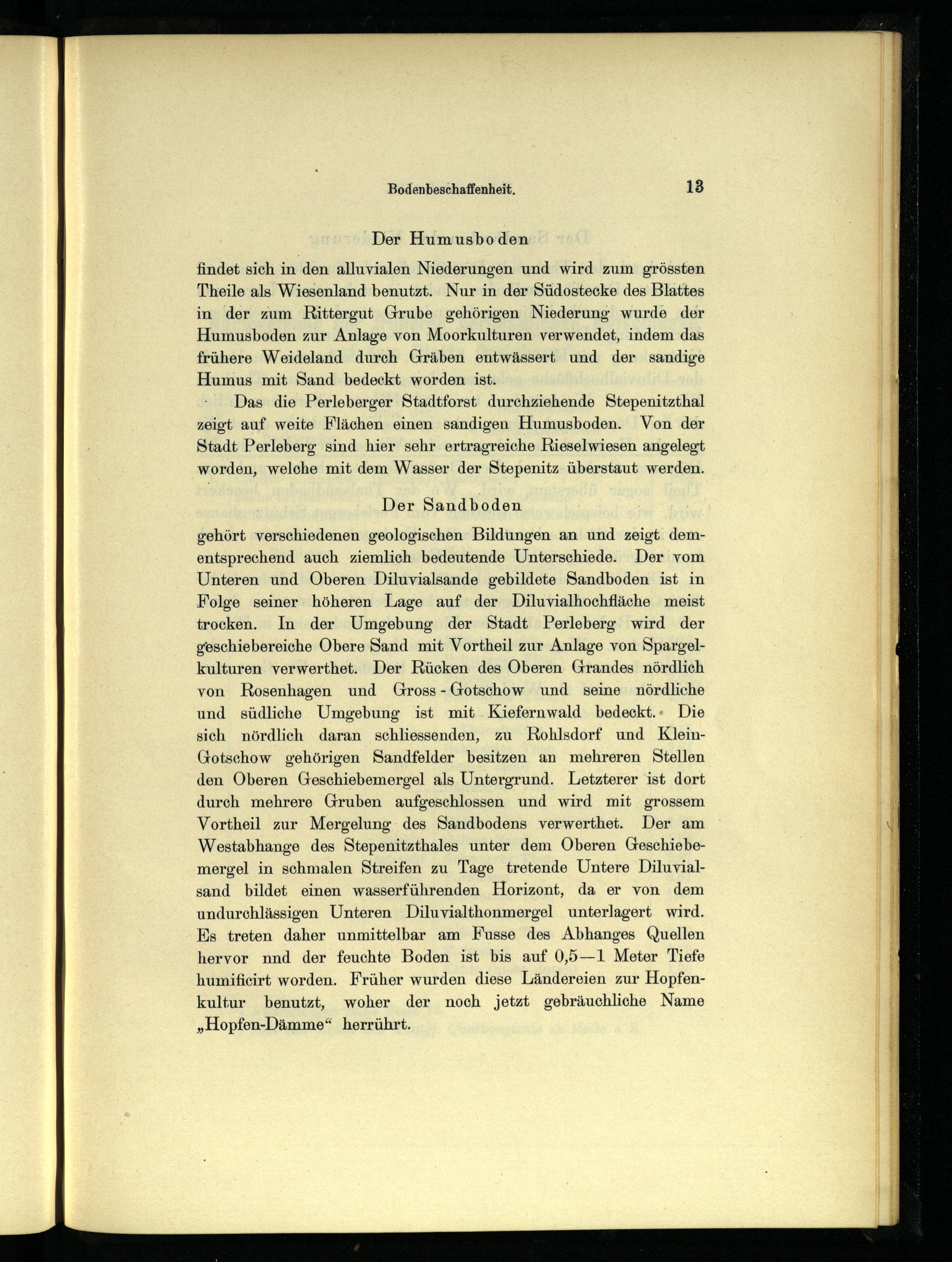 Bodenbeschaffenheit. 13

Der Humusboden

findet sich in den alluvialen Niederungen und wird zum grössten Theile als Wiesenland benutzt. Nur in der Südostecke des Blattes in der zum Rittergut Grube gehörigen Niederung wurde der Humusboden zur Anlage von Moorkulturen verwendet, indem das frühere Weideland durch Gräben entwässert und der sandige Humus mit Sand bedeckt worden ist.

Das die Perleberger Stadtforst durchziehende Stepenitzthal zeigt auf weite Flächen einen sandigen Humusboden. Von der Stadt Perleberg sind hier sehr ertragreiche Rieselwiesen angelegt worden, welche mit dem Wasser der Stepenitz überstaut werden.

Der Sandboden

gehört verschiedenen geologischen Bildungen an und zeigt dementsprechend auch ziemlich bedeutende Unterschiede. Der vom Unteren und Oberen Diluvialsande gebildete Sandboden ist in Folge seiner höheren Lage auf der Diluvialhochfläche meist trocken. In der Umgebung der Stadt Perleberg wird der geschiebereiche Obere Sand mit Vortheil zur Anlage von Spargelkulturen verwerthet. Der Rücken des Oberen Grandes nördlich von Rosenhagen und Gross-Gotschow und seine nördliche und südliche Umgebung ist mit Kiefernwald bedeckt. Die sich nördlich daran schliessenden, zu Rohlsdorf und Klein-Gotschow gehörigen Sandfelder besitzen an mehreren Stellen den Oberen Geschiebemergel als Untergrund. Letzterer ist dort durch mehrere Gruben aufgeschlossen und wird mit grossem Vortheil zur Mergelung des Sandbodens verwerthet. Der am Westabhange des Stepenitzthales unter dem Oberen Geschiebemergel in schmalen Streifen zu Tage tretende Untere Diluvialsand bildet einen wasserführenden Horizont, da er von dem undurchlässigen Unteren Diluvialthonmergel unterlagert wird. Es treten daher unmittelbar am Fusse des Abhanges Quellen hervor nnd der feuchte Boden ist bis auf 0,5—1 Meter Tiefe humificirt worden. Früher wurden diese Ländereien zur Hopfenkultur benutzt, woher der noch jetzt gebräuchliche Name „Hopfen-Dämme“ herrührt.